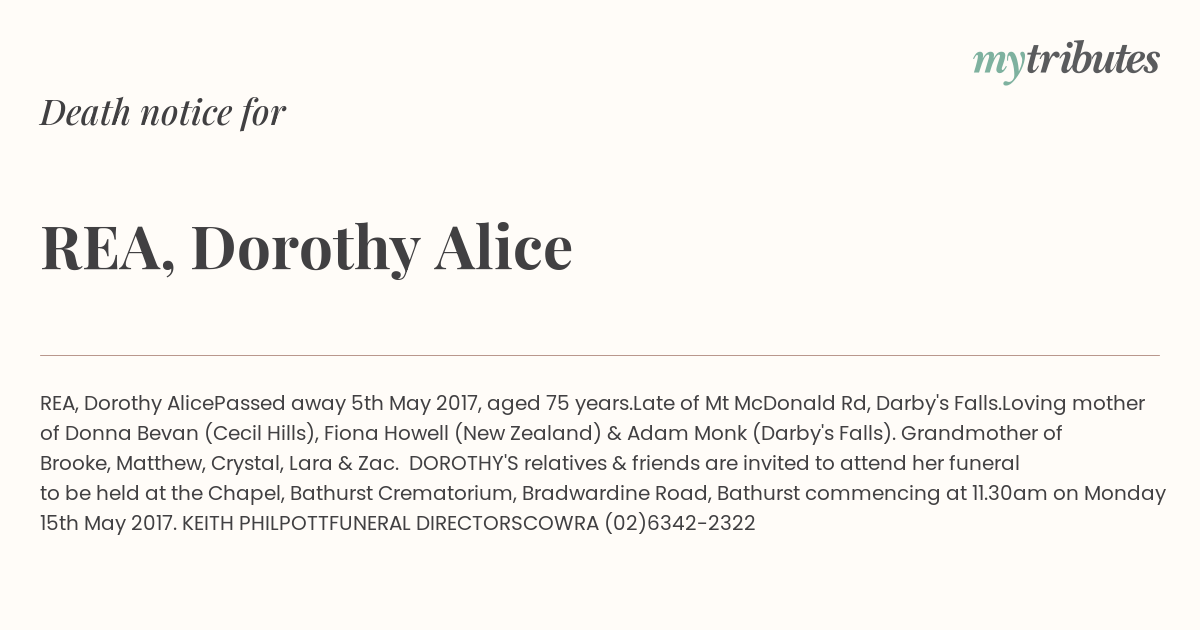 mytributes

Death notice for

REA, Dorothy Alice

REA, Dorothy AlicePassed away 5th May 2017, aged 75 years.Late of Mt McDonald Rd, Darby's Falls.Loving mother of Donna Bevan (Cecil Hills), Fiona Howell (New Zealand) & Adam Monk (Darby's Falls). Grandmother of Brooke, Matthew, Crystal, Lara & Zac. DOROTHY'S relatives & friends are invited to attend her funeral to be held at the Chapel, Bathurst Crematorium, Bradwardine Road, Bathurst commencing at 11.30am on Monday 15th May 2017. KEITH PHILPOTTFUNERAL DIRECTORSCOWRA (02)6342-2322